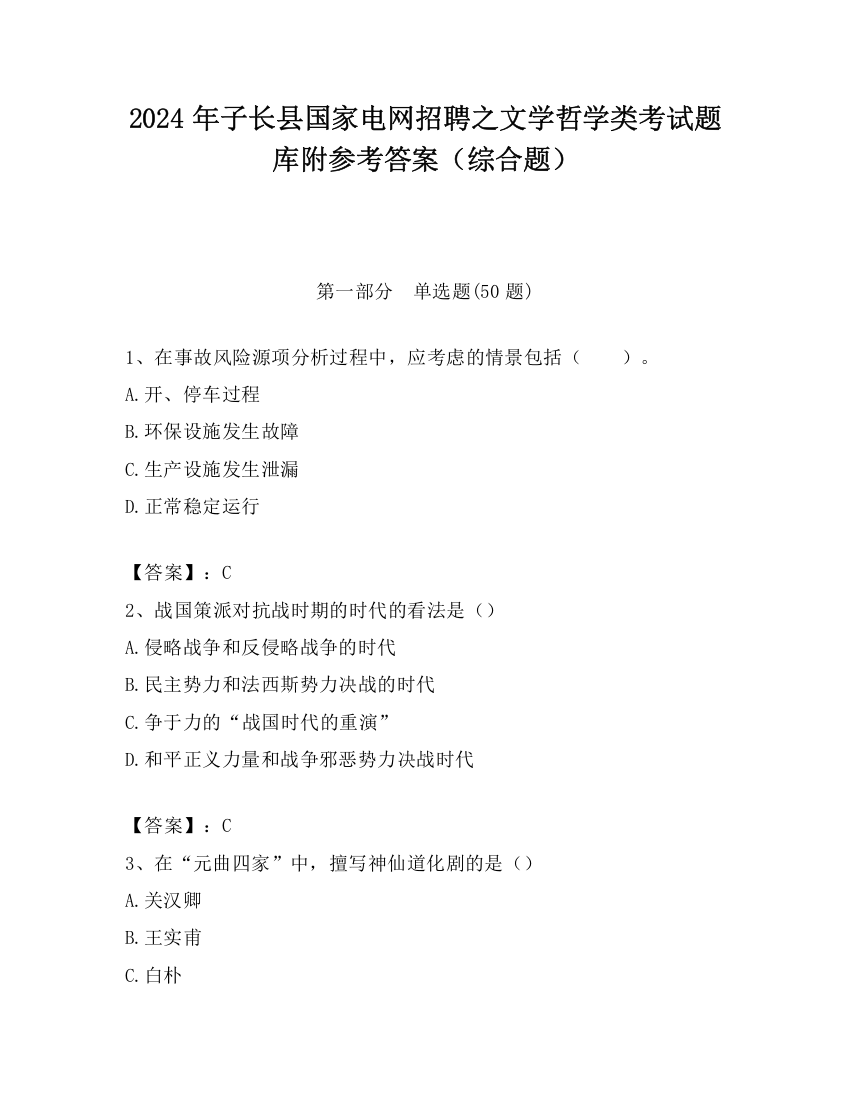 2024 年子长县国家电网招聘之文学哲学类考试题库附参考答案（综合题）

第一部分　单选题(50 题)

1、在事故风险源项分析过程中，应考虑的情景包括（　　）。
A.开、停车过程
B.环保设施发生故障
C.生产设施发生泄漏
D.正常稳定运行

【答案】：C
2、战国策派对抗战时期的时代的看法是（）
A.侵略战争和反侵略战争的时代
B.民主势力和法西斯势力决战的时代
C.争于力的“战国时代的重演”
D.和平正义力量和战争邪恶势力决战时代

【答案】：C
3、在“元曲四家”中，擅写神仙道化剧的是（）
A.关汉卿
B.王实甫
C.白朴